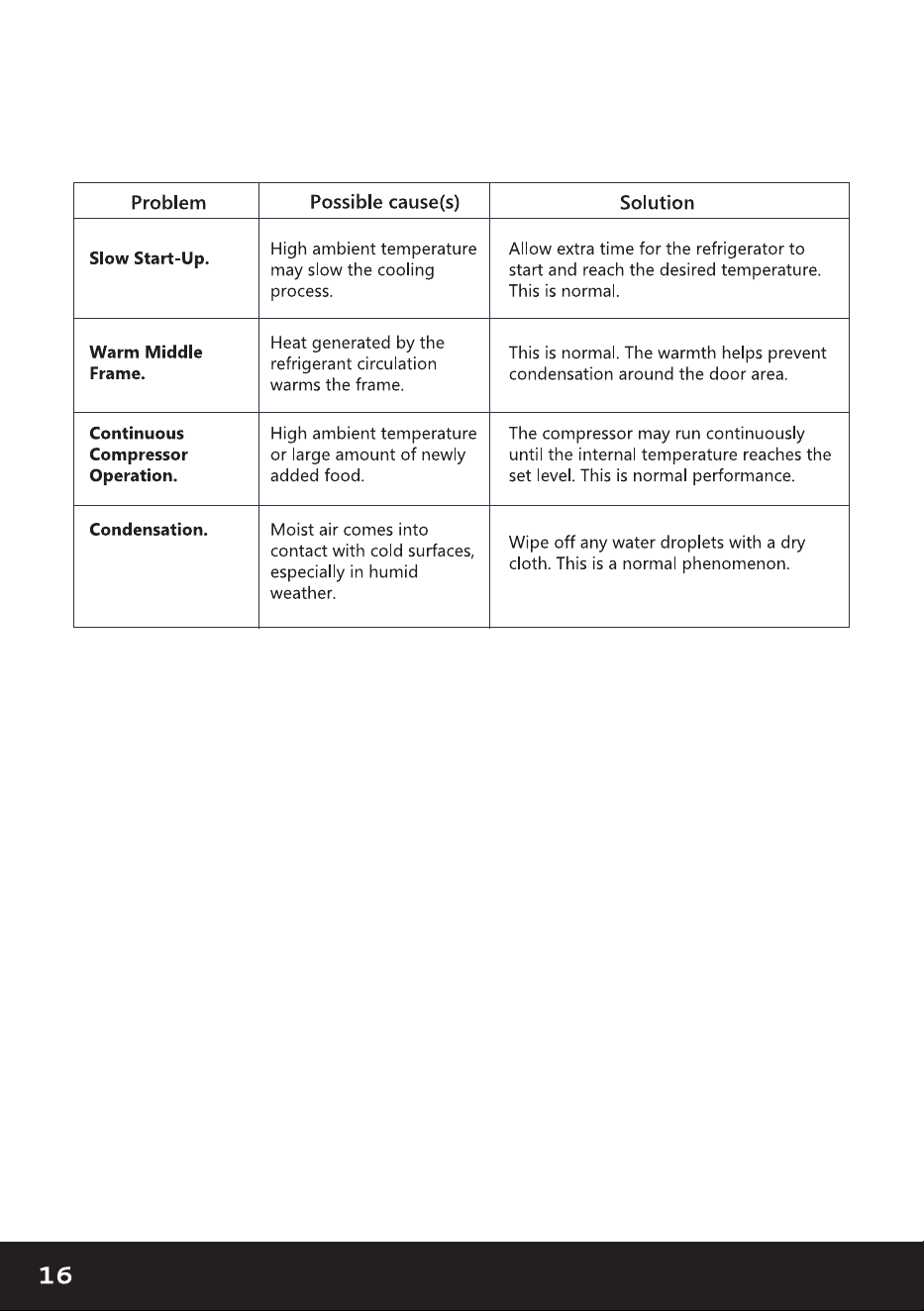 | Problem | Possible cause(s) | Solution |
|---|---|---|
| Slow Start-Up. | High ambient temperature may slow the cooling process. | Allow extra time for the refrigerator to start and reach the desired temperature. This is normal. |
| Warm Middle Frame. | Heat generated by the refrigerant circulation warms the frame. | This is normal. The warmth helps prevent condensation around the door area. |
| Continuous Compressor Operation. | High ambient temperature or large amount of newly added food. | The compressor may run continuously until the internal temperature reaches the set level. This is normal performance. |
| Condensation. | Moist air comes into contact with cold surfaces, especially in humid weather. | Wipe off any water droplets with a dry cloth. This is a normal phenomenon. |

16